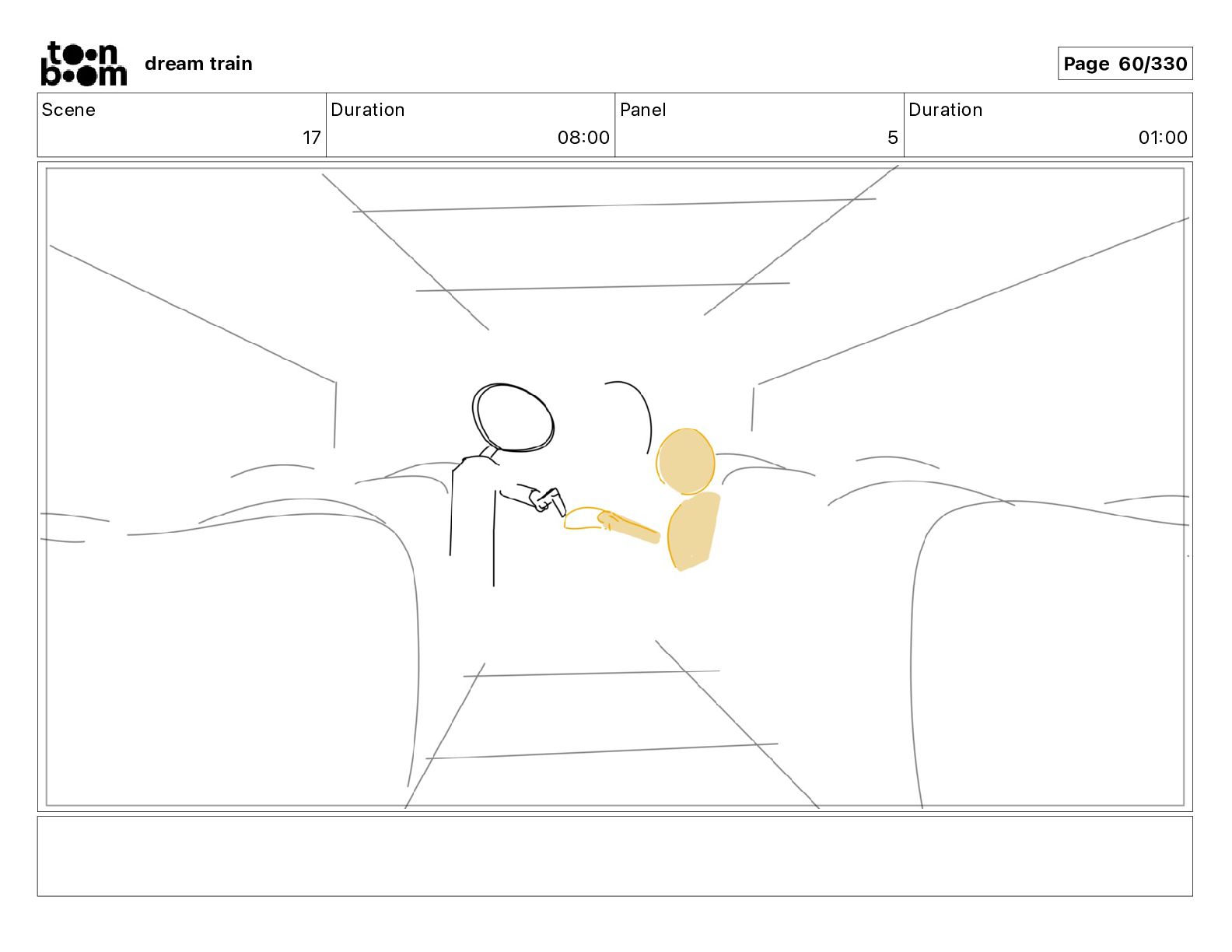 toon boom dream train

Page 60/330

Scene
17

Duration
08:00

Panel
5

Duration
01:00